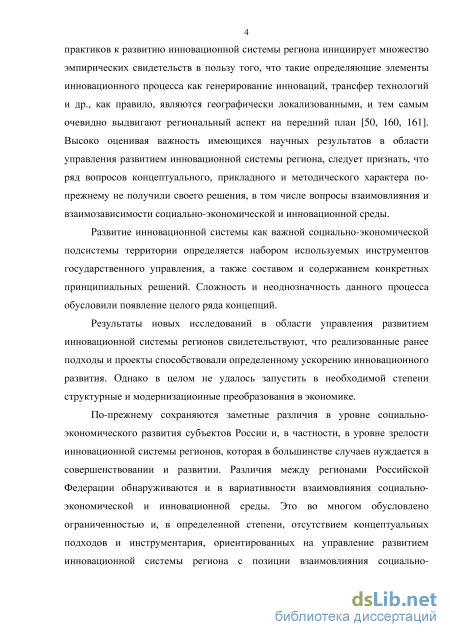 4

практиков к развитию инновационной системы региона инициирует множество эмпирических свидетельств в пользу того, что такие определяющие элементы инновационного процесса как генерирование инноваций, трансфер технологий и др., как правило, являются географически локализованными, и тем самым очевидно выдвигают региональный аспект на передний план [50, 160, 161]. Высоко оценивая важность имеющихся научных результатов в области управления развитием инновационной системы региона, следует признать, что ряд вопросов концептуального, прикладного и методического характера по-прежнему не получили своего решения, в том числе вопросы взаимовлияния и взаимозависимости социально-экономической и инновационной среды.

Развитие инновационной системы как важной социально-экономической подсистемы территории определяется набором используемых инструментов государственного управления, а также составом и содержанием конкретных принципиальных решений. Сложность и неоднозначность данного процесса обусловили появление целого ряда концепций.

Результаты новых исследований в области управления развитием инновационной системы регионов свидетельствуют, что реализованные ранее подходы и проекты способствовали определенному ускорению инновационного развития. Однако в целом не удалось запустить в необходимой степени структурные и модернизационные преобразования в экономике.

По-прежнему сохраняются заметные различия в уровне социально-экономического развития субъектов России и, в частности, в уровне зрелости инновационной системы регионов, которая в большинстве случаев нуждается в совершенствовании и развитии. Различия между регионами Российской Федерации обнаруживаются и в вариативности взаимовлияния социально-экономической и инновационной среды. Это во многом обусловлено ограниченностью и, в определенной степени, отсутствием концептуальных подходов и инструментария, ориентированных на управление развитием инновационной системы региона с позиции взаимовлияния социально-

dsLib.net
библиотека диссертаций